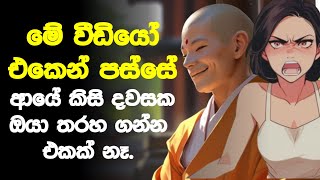 මේ වීඩියෝ එකෙන් පස්සේ ආයේ කිසි දවසක ඔයා තරහ ගන්න එකක් නෑ.